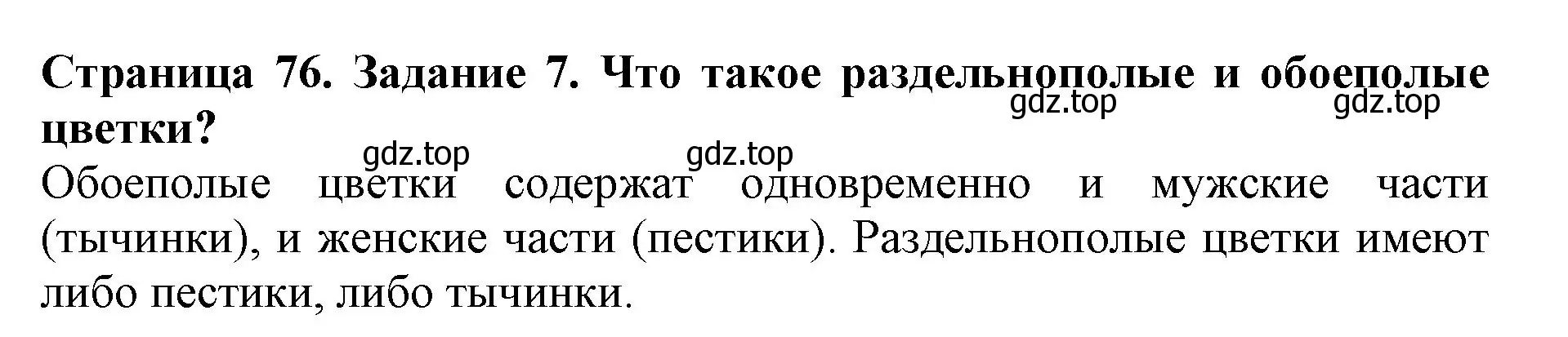 Страница 76. Задание 7. Что такое раздельнополые и обоеполые цветки?

gdz.top gdz.top gdz.top gdz.top

Обоеполые цветки содержат одновременно и мужские части (тычинки), и женские части (пестики). Раздельнополые цветки имеют либо пестики, либо тычинки.